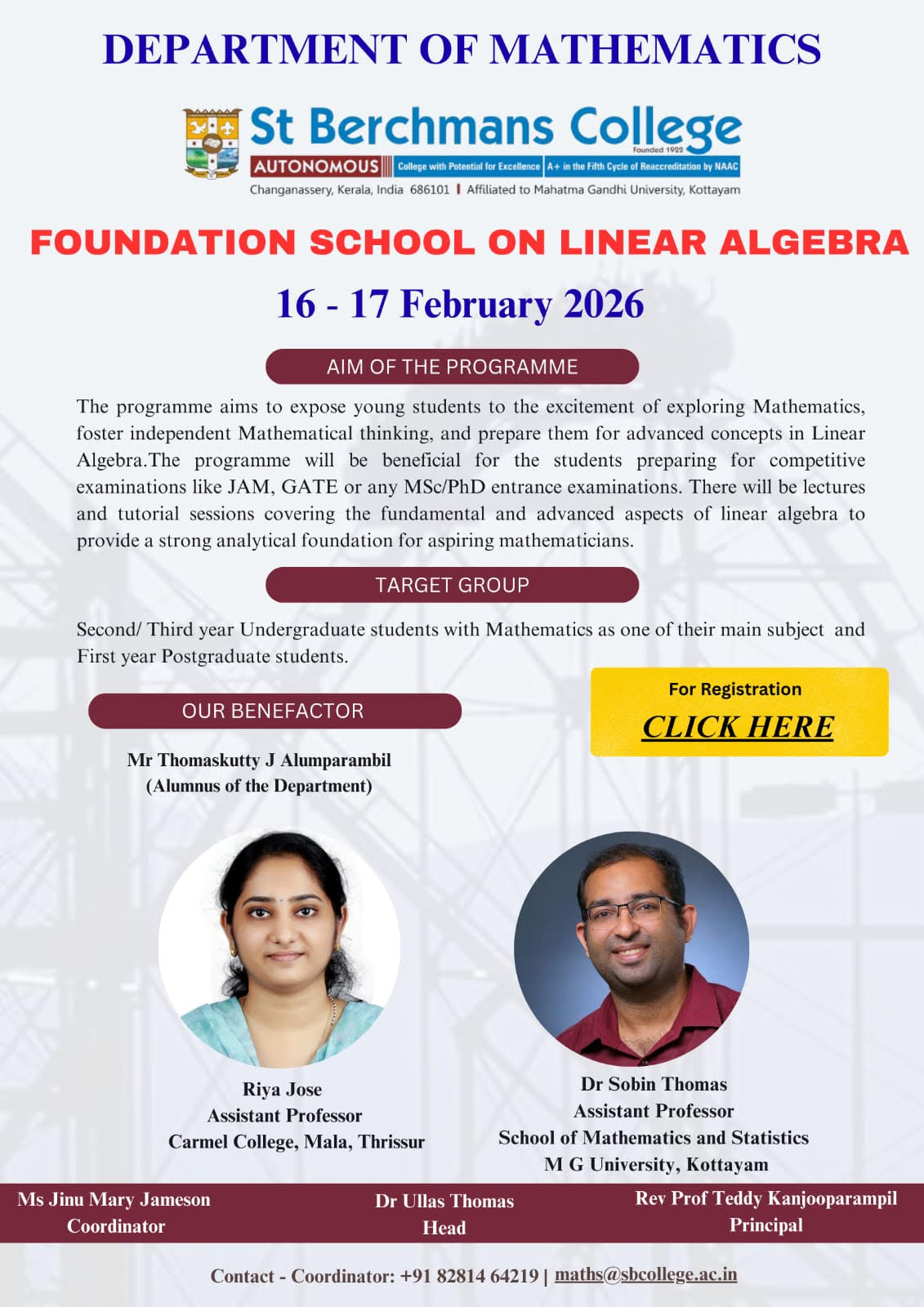 DEPARTMENT OF MATHEMATICS

St Berchmans College
Founded 1922
AUTONOMOUS College with Potential for Excellence A+ in the Fifth Cycle of Reaccreditation by NAAC
Changanassery, Kerala, India 686101 | Affiliated to Mahatma Gandhi University, Kottayam

FOUNDATION SCHOOL ON LINEAR ALGEBRA

16 - 17 February 2026

AIM OF THE PROGRAMME

The programme aims to expose young students to the excitement of exploring Mathematics, foster independent Mathematical thinking, and prepare them for advanced concepts in Linear Algebra.The programme will be beneficial for the students preparing for competitive examinations like JAM, GATE or any MSc/PhD entrance examinations. There will be lectures and tutorial sessions covering the fundamental and advanced aspects of linear algebra to provide a strong analytical foundation for aspiring mathematicians.

TARGET GROUP

Second/ Third year Undergraduate students with Mathematics as one of their main subject and First year Postgraduate students.

OUR BENEFACTOR

Mr Thomaskutty J Alumparambil
(Alumnus of the Department)

For Registration
CLICK HERE

Riya Jose
Assistant Professor
Carmel College, Mala, Thrissur

Dr Sobin Thomas
Assistant Professor
School of Mathematics and Statistics
M G University, Kottayam

Ms Jinu Mary Jameson
Coordinator

Dr Ullas Thomas
Head

Rev Prof Teddy Kanjooparampil
Principal

Contact - Coordinator: +91 82814 64219 | maths@sbcollege.ac.in